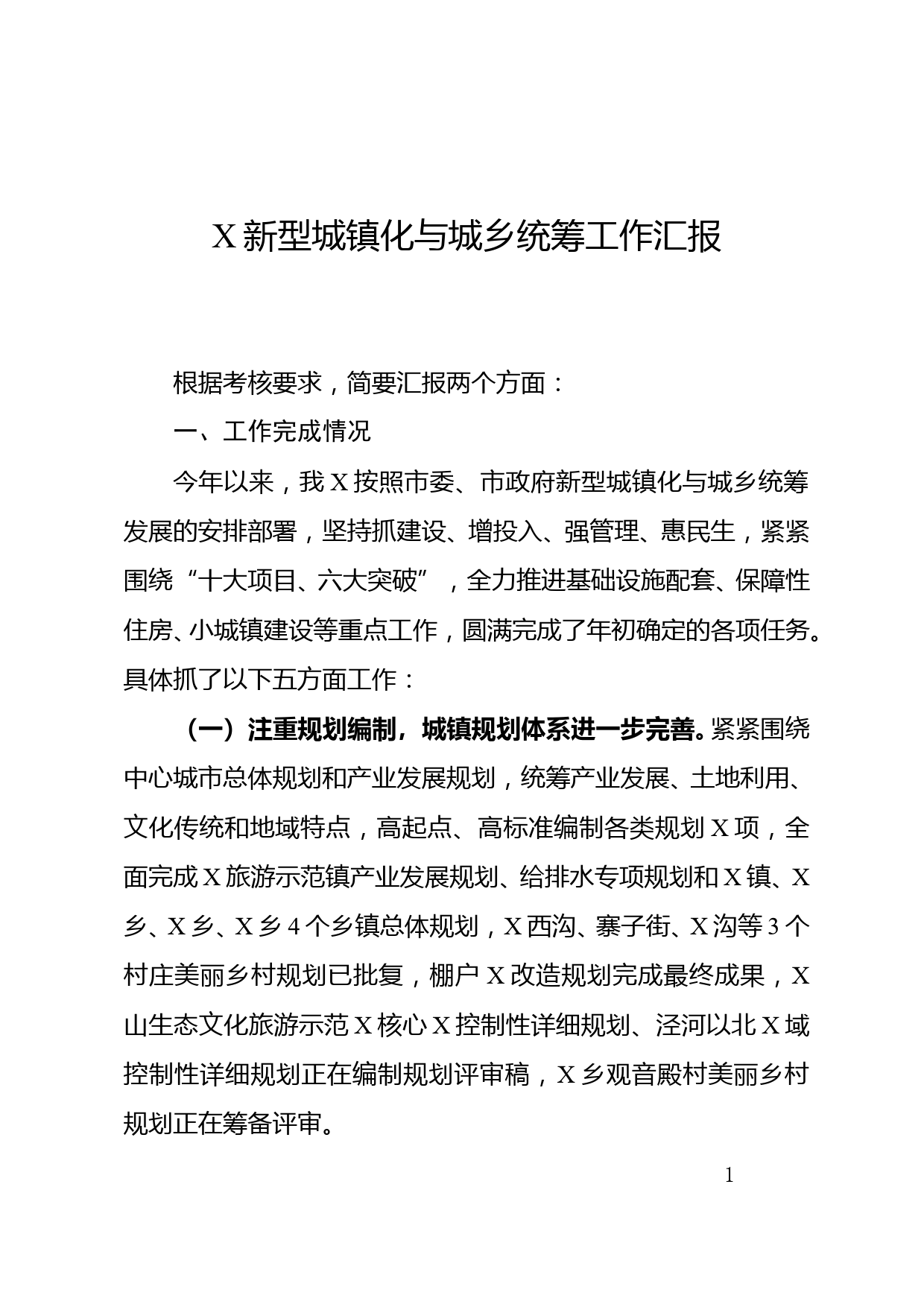 X新型城镇化与城乡统筹工作汇报

根据考核要求，简要汇报两个方面：

一、工作完成情况

今年以来，我X按照市委、市政府新型城镇化与城乡统筹发展的安排部署，坚持抓建设、增投入、强管理、惠民生，紧紧围绕“十大项目、六大突破”，全力推进基础设施配套、保障性住房、小城镇建设等重点工作，圆满完成了年初确定的各项任务。具体抓了以下五方面工作：

（一）注重规划编制，城镇规划体系进一步完善。紧紧围绕中心城市总体规划和产业发展规划，统筹产业发展、土地利用、文化传统和地域特点，高起点、高标准编制各类规划X项，全面完成X旅游示范镇产业发展规划、给排水专项规划和X镇、X乡、X乡、X乡4个乡镇总体规划，X西沟、寨子街、X沟等3个村庄美丽乡村规划已批复，棚户X改造规划完成最终成果，X山生态文化旅游示范X核心X控制性详细规划、泾河以北X域控制性详细规划正在编制规划评审稿，X乡观音殿村美丽乡村规划正在筹备评审。

1